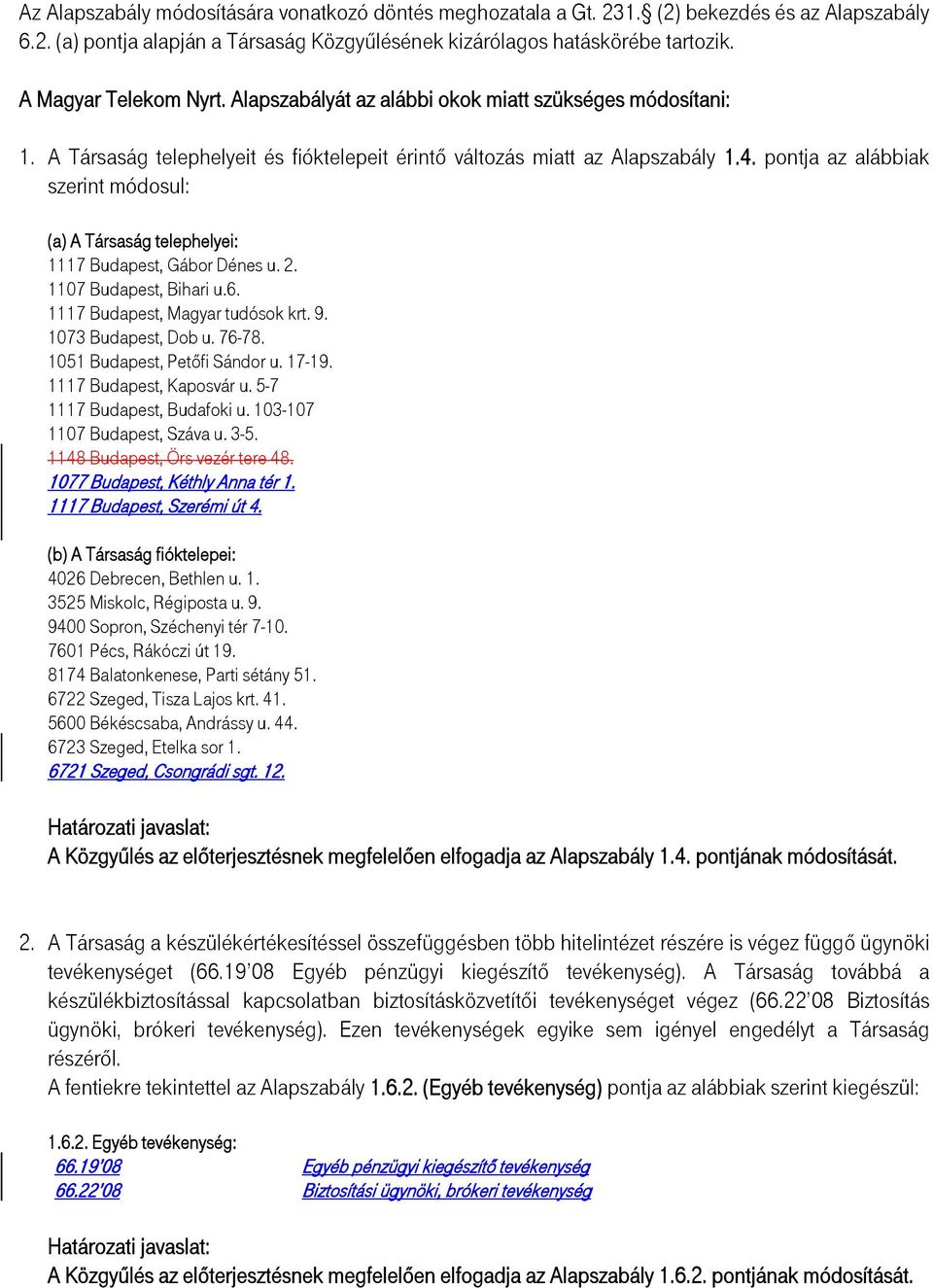 Az Alapszabály módosítására vonatkozó döntés meghozatala a Gt. 231.§ (2) bekezdés és az Alapszabály 6.2. (a) pontja alapján a Társaság Közgyűlésének kizárólagos hatáskörébe tartozik.

A Magyar Telekom Nyrt. Alapszabályát az alábbi okok miatt szükséges módosítani:

1. A Társaság telephelyeit és fióktelepeit érintő változás miatt az Alapszabály 1.4. pontja az alábbiak szerint módosul:

(a) A Társaság telephelyei:
1117 Budapest, Gábor Dénes u. 2.
1107 Budapest, Bihari u.6.
1117 Budapest, Magyar tudósok krt. 9.
1073 Budapest, Dob u. 76-78.
1051 Budapest, Petőfi Sándor u. 17-19.
1117 Budapest, Kaposvár u. 5-7
1117 Budapest, Budafoki u. 103-107
1107 Budapest, Száva u. 3-5.
1148 Budapest, Örs vezér tere 48.
1077 Budapest, Kéthly Anna tér 1.
1117 Budapest, Szerémi út 4.

(b) A Társaság fióktelepei:
4026 Debrecen, Bethlen u. 1.
3525 Miskolc, Régiposta u. 9.
9400 Sopron, Széchenyi tér 7-10.
7601 Pécs, Rákóczi út 19.
8174 Balatonkenese, Parti sétány 51.
6722 Szeged, Tisza Lajos krt. 41.
5600 Békéscsaba, Andrássy u. 44.
6723 Szeged, Etelka sor 1.
6721 Szeged, Csongrádi sgt. 12.

Határozati javaslat:
A Közgyűlés az előterjesztésnek megfelelően elfogadja az Alapszabály 1.4. pontjának módosítását.

2. A Társaság a készülékértékesítéssel összefüggésben több hitelintézet részére is végez függő ügynöki tevékenységet (66.19'08 Egyéb pénzügyi kiegészítő tevékenység). A Társaság továbbá a készülékbiztosítással kapcsolatban biztosításközvetítői tevékenységet végez (66.22'08 Biztosítás ügynöki, brókeri tevékenység). Ezen tevékenységek egyike sem igényel engedélyt a Társaság részéről.
A fentiekre tekintettel az Alapszabály 1.6.2. (Egyéb tevékenység) pontja az alábbiak szerint kiegészül:

1.6.2. Egyéb tevékenység:
66.19'08 Egyéb pénzügyi kiegészítő tevékenység
66.22'08 Biztosítási ügynöki, brókeri tevékenység

Határozati javaslat:
A Közgyűlés az előterjesztésnek megfelelően elfogadja az Alapszabály 1.6.2. pontjának módosítását.